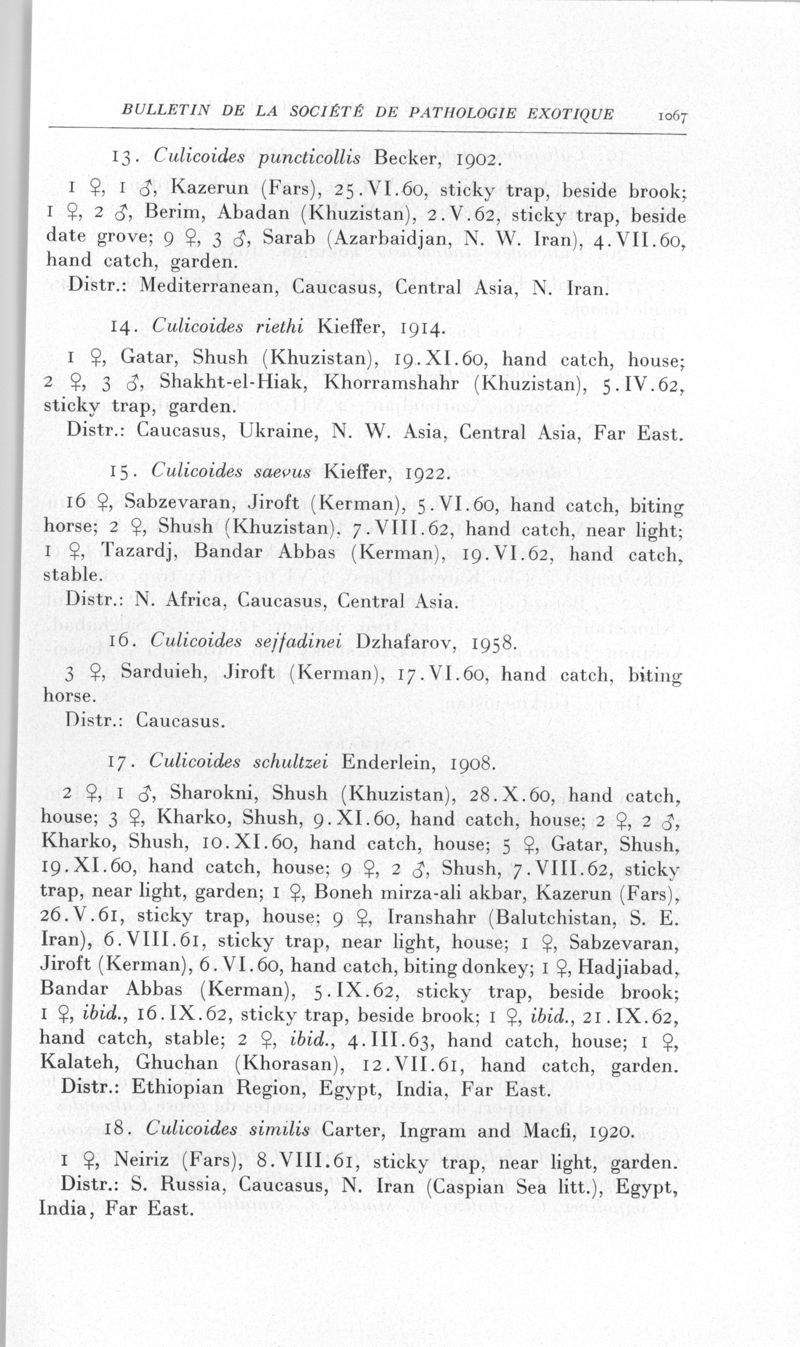 BULLETIN DE LA SOCIÉTÉ DE PATHOLOGIE EXOTIQUE 1067

13. Culicoides puncticollis Becker, 1902.

1 ♀, 1 ♂, Kazerun (Fars), 25.VI.60, sticky trap, beside brook; 1 ♀, 2 ♂, Berim, Abadan (Khuzistan), 2.V.62, sticky trap, beside date grove; 9 ♀, 3 ♂, Sarab (Azarbaidjan, N. W. Iran), 4.VII.60, hand catch, garden.

Distr.: Mediterranean, Caucasus, Central Asia, N. Iran.

14. Culicoides riethi Kieffer, 1914.

1 ♀, Gatar, Shush (Khuzistan), 19.XI.60, hand catch, house; 2 ♀, 3 ♂, Shakht-el-Hiak, Khorramshahr (Khuzistan), 5.IV.62, sticky trap, garden.

Distr.: Caucasus, Ukraine, N. W. Asia, Central Asia, Far East.

15. Culicoides saevus Kieffer, 1922.

16 ♀, Sabzevaran, Jiroft (Kerman), 5.VI.60, hand catch, biting horse; 2 ♀, Shush (Khuzistan), 7.VIII.62, hand catch, near light; 1 ♀, Tazardj, Bandar Abbas (Kerman), 19.VI.62, hand catch, stable.

Distr.: N. Africa, Caucasus, Central Asia.

16. Culicoides sejfadinei Dzhafarov, 1958.

3 ♀, Sarduieh, Jiroft (Kerman), 17.VI.60, hand catch, biting horse.

Distr.: Caucasus.

17. Culicoides schultzei Enderlein, 1908.

2 ♀, 1 ♂, Sharokni, Shush (Khuzistan), 28.X.60, hand catch, house; 3 ♀, Kharko, Shush, 9.XI.60, hand catch, house; 2 ♀, 2 ♂, Kharko, Shush, 10.XI.60, hand catch, house; 5 ♀, Gatar, Shush, 19.XI.60, hand catch, house; 9 ♀, 2 ♂, Shush, 7.VIII.62, sticky trap, near light, garden; 1 ♀, Boneh mirza-ali akbar, Kazerun (Fars), 26.V.61, sticky trap, house; 9 ♀, Iranshahr (Balutchistan, S. E. Iran), 6.VIII.61, sticky trap, near light, house; 1 ♀, Sabzevaran, Jiroft (Kerman), 6.VI.60, hand catch, biting donkey; 1 ♀, Hadjiabad, Bandar Abbas (Kerman), 5.IX.62, sticky trap, beside brook; 1 ♀, ibid., 16.IX.62, sticky trap, beside brook; 1 ♀, ibid., 21.IX.62, hand catch, stable; 2 ♀, ibid., 4.III.63, hand catch, house; 1 ♀, Kalateh, Ghuchan (Khorasan), 12.VII.61, hand catch, garden.

Distr.: Ethiopian Region, Egypt, India, Far East.

18. Culicoides similis Carter, Ingram and Macfi, 1920.

1 ♀, Neiriz (Fars), 8.VIII.61, sticky trap, near light, garden.

Distr.: S. Russia, Caucasus, N. Iran (Caspian Sea litt.), Egypt, India, Far East.